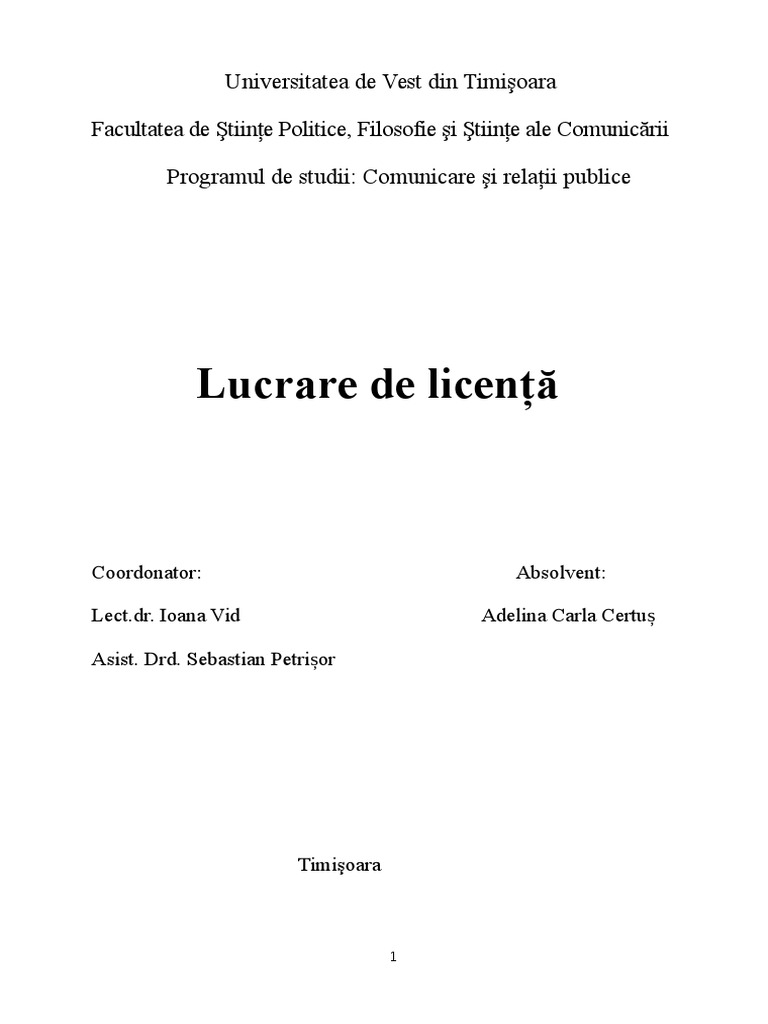 Universitatea de Vest din Timişoara

Facultatea de Ştiinţe Politice, Filosofie şi Ştiinţe ale Comunicării

Programul de studii: Comunicare şi relaţii publice

Lucrare de licență

Coordonator:

Lect.dr. Ioana Vid

Asist. Drd. Sebastian Petrișor

Absolvent:

Adelina Carla Certuș

Timişoara

1